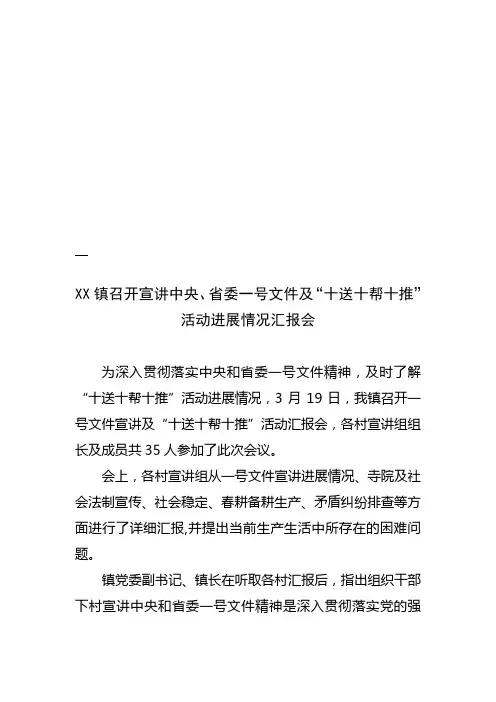 —

XX 镇召开宣讲中央、省委一号文件及“十送十帮十推”活动进展情况汇报会

为深入贯彻落实中央和省委一号文件精神，及时了解“十送十帮十推”活动进展情况，3 月 19 日，我镇召开一号文件宣讲及“十送十帮十推”活动汇报会，各村宣讲组组长及成员共 35 人参加了此次会议。

会上，各村宣讲组从一号文件宣讲进展情况、寺院及社会法制宣传、社会稳定、春耕备耕生产、矛盾纠纷排查等方面进行了详细汇报，并提出当前生产生活中所存在的困难问题。

镇党委副书记、镇长在听取各村汇报后，指出组织干部下村宣讲中央和省委一号文件精神是深入贯彻落实党的强